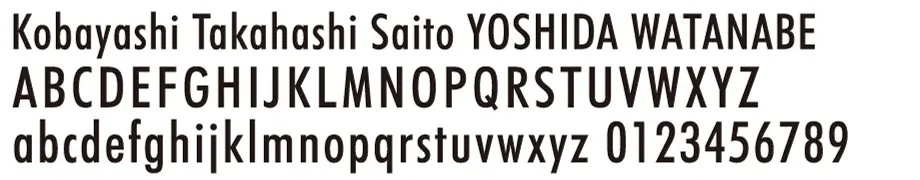 Kobayashi Takahashi Saito YOSHIDA WATANABE
ABCDEFGHIJKLMNOPQRSTUVWXYZ
abcdefghijklmnopqrstuvwxyz 0123456789